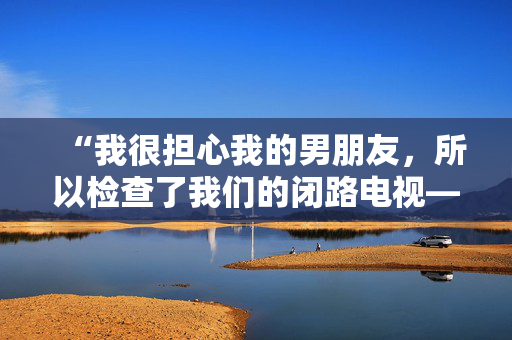 “我很担心我的男朋友，所以检查了我们的闭路电视—